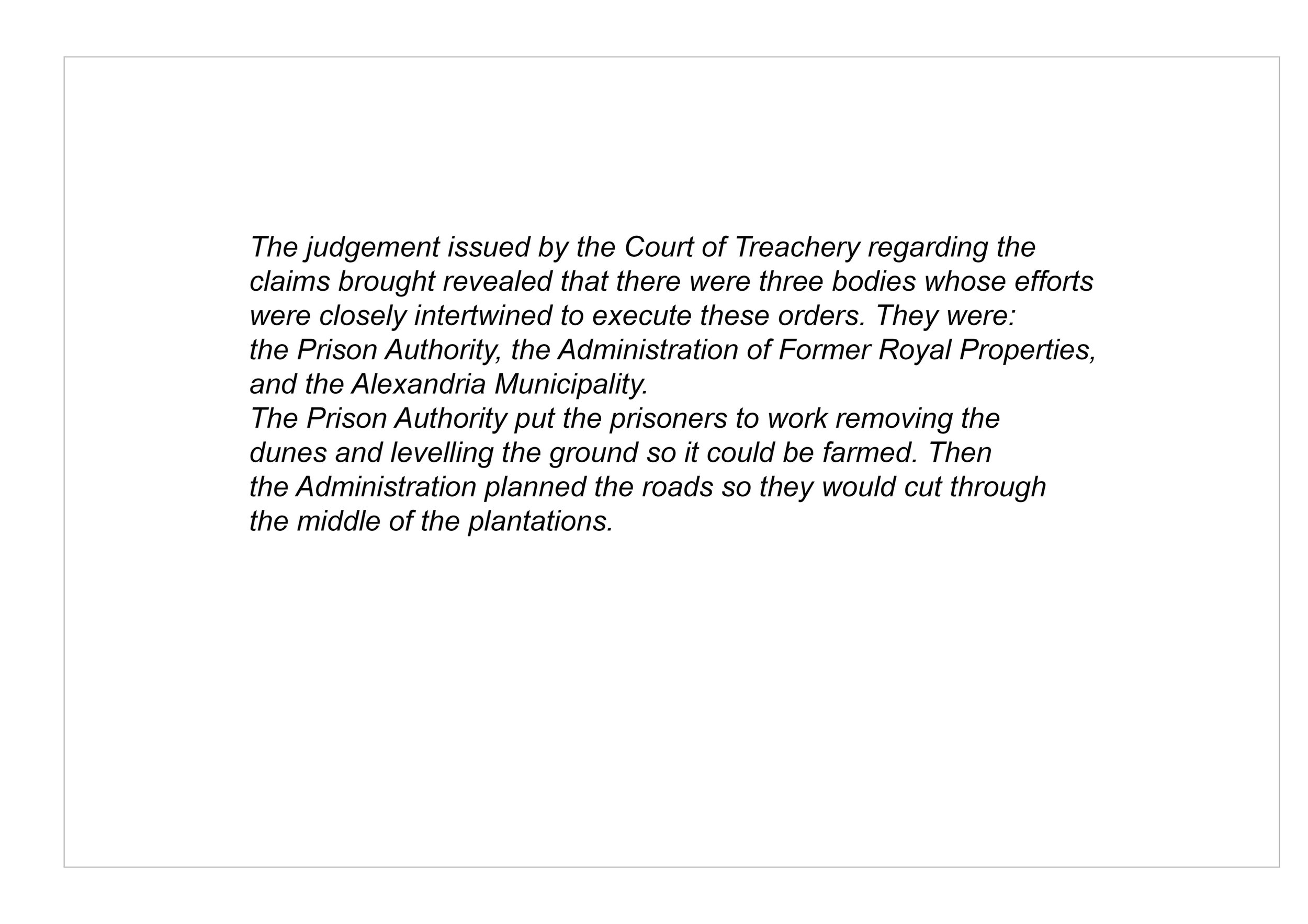 The judgement issued by the Court of Treachery regarding the claims brought revealed that there were three bodies whose efforts were closely intertwined to execute these orders. They were: the Prison Authority, the Administration of Former Royal Properties, and the Alexandria Municipality.
The Prison Authority put the prisoners to work removing the dunes and levelling the ground so it could be farmed. Then the Administration planned the roads so they would cut through the middle of the plantations.